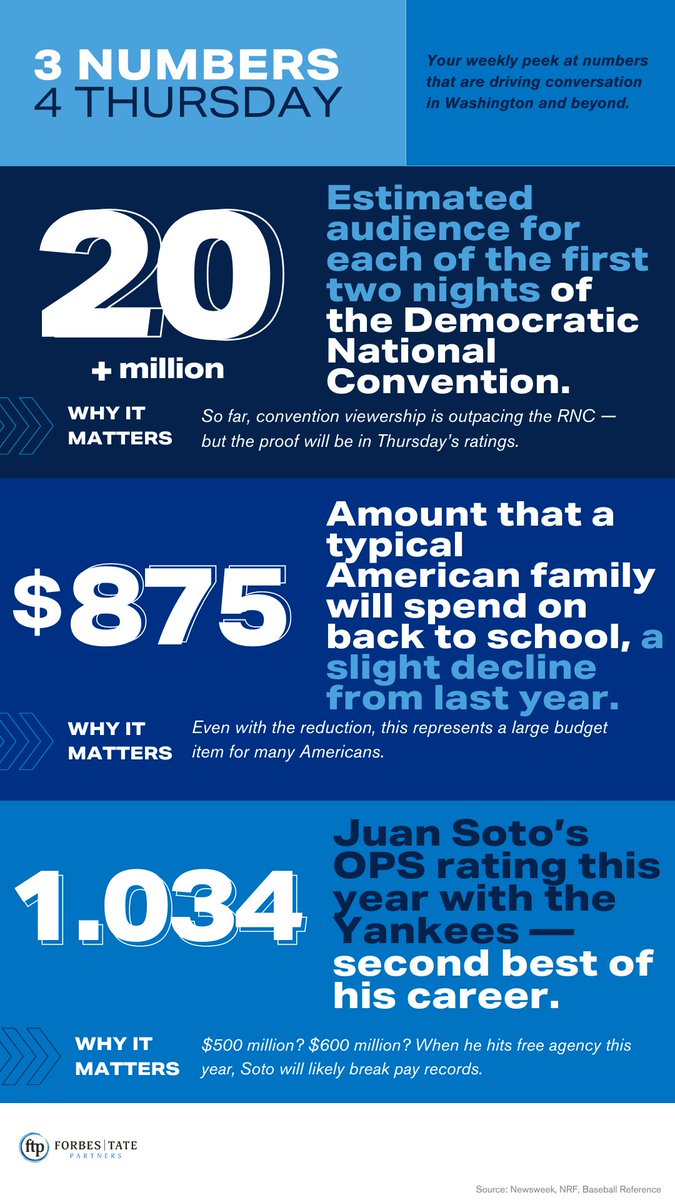 3 NUMBERS 4 THURSDAY

Your weekly peek at numbers that are driving conversation in Washington and beyond.

20 + million

Estimated audience for each of the first two nights of the Democratic National Convention.

WHY IT MATTERS

So far, convention viewership is outpacing the RNC — but the proof will be in Thursday's ratings.

$875

Amount that a typical American family will spend on back to school, a slight decline from last year.

WHY IT MATTERS

Even with the reduction, this represents a large budget item for many Americans.

1.034

Juan Soto's OPS rating this year with the Yankees — second best of his career.

WHY IT MATTERS

$500 million? $600 million? When he hits free agency this year, Soto will likely break pay records.

ftp FORBES | TATE PARTNERS

Source: Newsweek, NRF, Baseball Reference